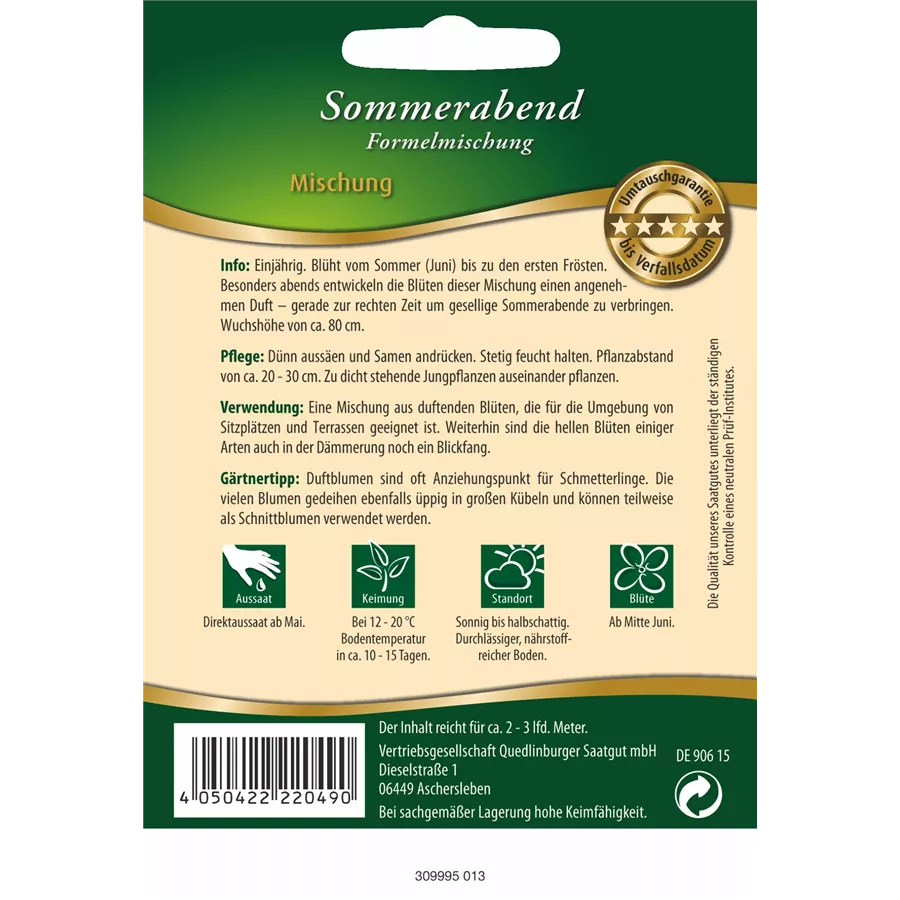 Sommerabend
Formelmischung

Mischung

Umtauschgarantie
bis Verfallsdatum

Info: Einjährig. Blüht vom Sommer (Juni) bis zu den ersten Frösten. Besonders abends entwickeln die Blüten dieser Mischung einen angenehmen Duft – gerade zur rechten Zeit um gesellige Sommerabende zu verbringen. Wuchshöhe von ca. 80 cm.

Pflege: Dünn aussäen und Samen andrücken. Stetig feucht halten. Pflanzabstand von ca. 20 - 30 cm. Zu dicht stehende Jungpflanzen auseinander pflanzen.

Verwendung: Eine Mischung aus duftenden Blüten, die für die Umgebung von Sitzplätzen und Terrassen geeignet ist. Weiterhin sind die hellen Blüten einiger Arten auch in der Dämmerung noch ein Blickfang.

Gärtnertipp: Duftblumen sind oft Anziehungspunkt für Schmetterlinge. Die vielen Blumen gedeihen ebenfalls üppig in großen Kübeln und können teilweise als Schnittblumen verwendet werden.

Aussaat
Direktaussaat ab Mai.

Keimung
Bei 12 - 20 °C Bodentemperatur in ca. 10 - 15 Tagen.

Standort
Sonnig bis halbschattig. Durchlässiger, nährstoffreicher Boden.

Blüte
Ab Mitte Juni.

Die Qualität unseres Saatgutes unterliegt der ständigen Kontrolle eines neutralen Prüf-Institutes.

4 050422 220490

Der Inhalt reicht für ca. 2 - 3 lfd. Meter.
Vertriebsgesellschaft Quedlinburger Saatgut mbH
Dieselstraße 1
06449 Aschersleben
Bei sachgemäßer Lagerung hohe Keimfähigkeit.

DE 906 15

309995 013